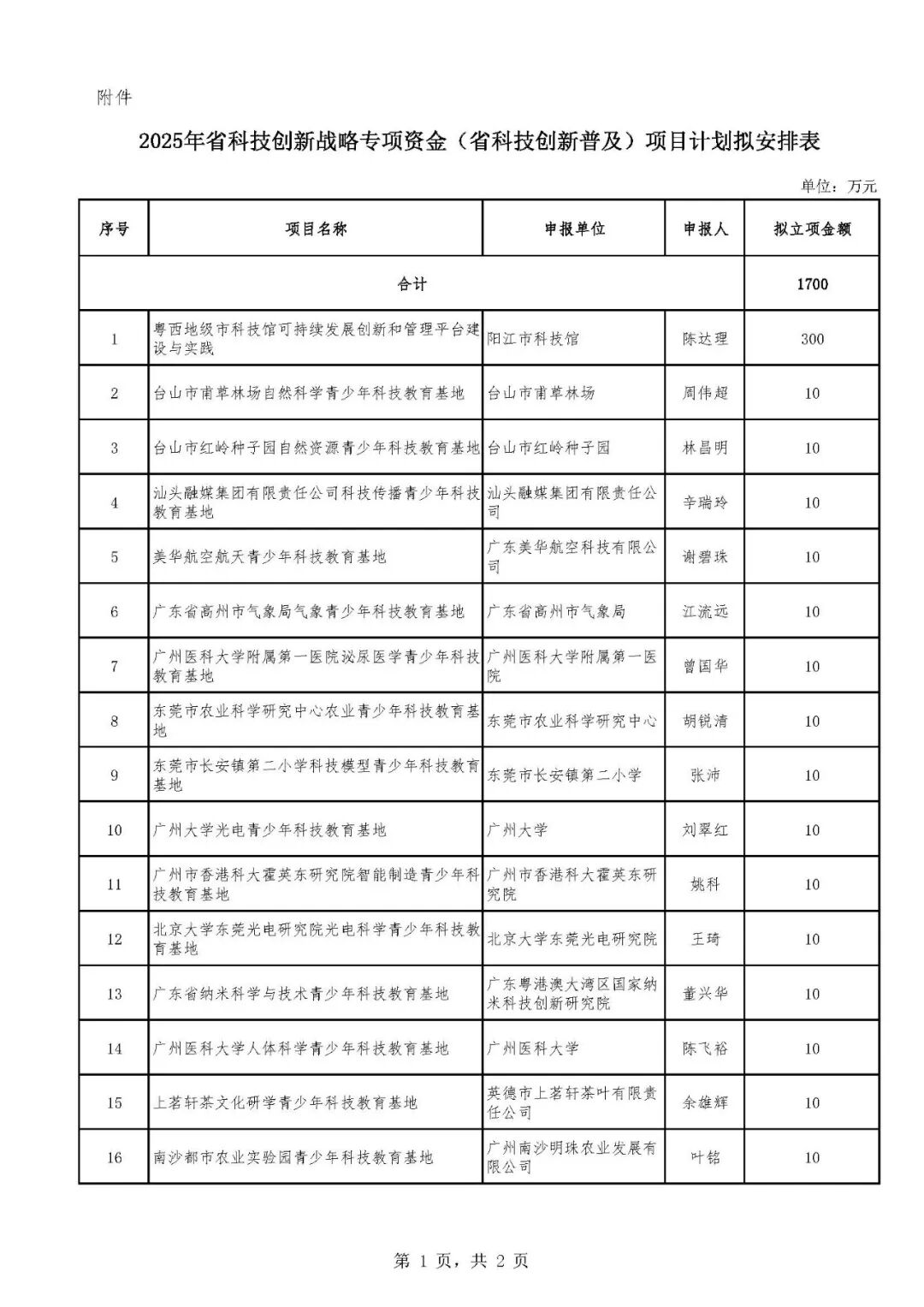 附件

2025年省科技创新战略专项资金（省科技创新普及）项目计划拟安排表

单位：万元

| 序号 | 项目名称 | 申报单位 | 申报人 | 拟立项金额 |
|---|---|---|---|---|
| 合计 | | | | 1700 |
| 1 | 粤西地级市科技馆可持续发展创新和管理平台建设与实践 | 阳江市科技馆 | 陈达理 | 300 |
| 2 | 台山市甫草林场自然科学青少年科技教育基地 | 台山市甫草林场 | 周伟超 | 10 |
| 3 | 台山市红岭种子园自然资源青少年科技教育基地 | 台山市红岭种子园 | 林昌明 | 10 |
| 4 | 汕头融媒集团有限责任公司科技传播青少年科技教育基地 | 汕头融媒集团有限责任公司 | 辛瑞玲 | 10 |
| 5 | 美华航空航天青少年科技教育基地 | 广东美华航空科技有限公司 | 谢碧珠 | 10 |
| 6 | 广东省高州市气象局气象青少年科技教育基地 | 广东省高州市气象局 | 江流远 | 10 |
| 7 | 广州医科大学附属第一医院泌尿医学青少年科技教育基地 | 广州医科大学附属第一医院 | 曾国华 | 10 |
| 8 | 东莞市农业科学研究中心农业青少年科技教育基地 | 东莞市农业科学研究中心 | 胡锐清 | 10 |
| 9 | 东莞市长安镇第二小学科技模型青少年科技教育基地 | 东莞市长安镇第二小学 | 张沛 | 10 |
| 10 | 广州大学光电青少年科技教育基地 | 广州大学 | 刘翠红 | 10 |
| 11 | 广州市香港科大霍英东研究院智能制造青少年科技教育基地 | 广州市香港科大霍英东研究院 | 姚科 | 10 |
| 12 | 北京大学东莞光电研究院光电科学青少年科技教育基地 | 北京大学东莞光电研究院 | 王琦 | 10 |
| 13 | 广东省纳米科学与技术青少年科技教育基地 | 广东粤港澳大湾区国家纳米科技创新研究院 | 董兴华 | 10 |
| 14 | 广州医科大学人体科学青少年科技教育基地 | 广州医科大学 | 陈飞裕 | 10 |
| 15 | 上茗轩茶文化研学青少年科技教育基地 | 英德市上茗轩茶叶有限责任公司 | 余雄辉 | 10 |
| 16 | 南沙都市农业实验园青少年科技教育基地 | 广州南沙明珠农业发展有限公司 | 叶铭 | 10 |

第 1 页，共 2 页